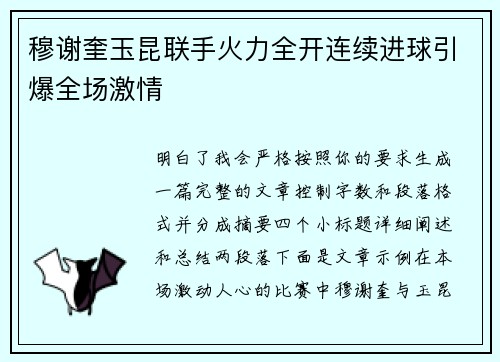 穆谢奎玉昆联手火力全开连续进球引爆全场激情

明白了我会严格按照你的要求生成一篇完整的文章控制字数和段落格式并分成摘要四个小标题详细阐述和总结两段落下面是文章示例在本场激动人心的比赛中穆谢奎与玉昆